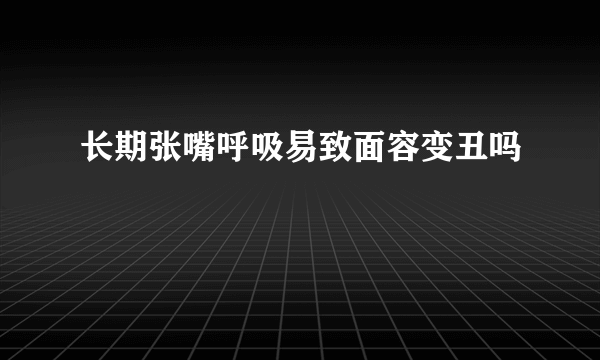 长期张嘴呼吸易致面容变丑吗